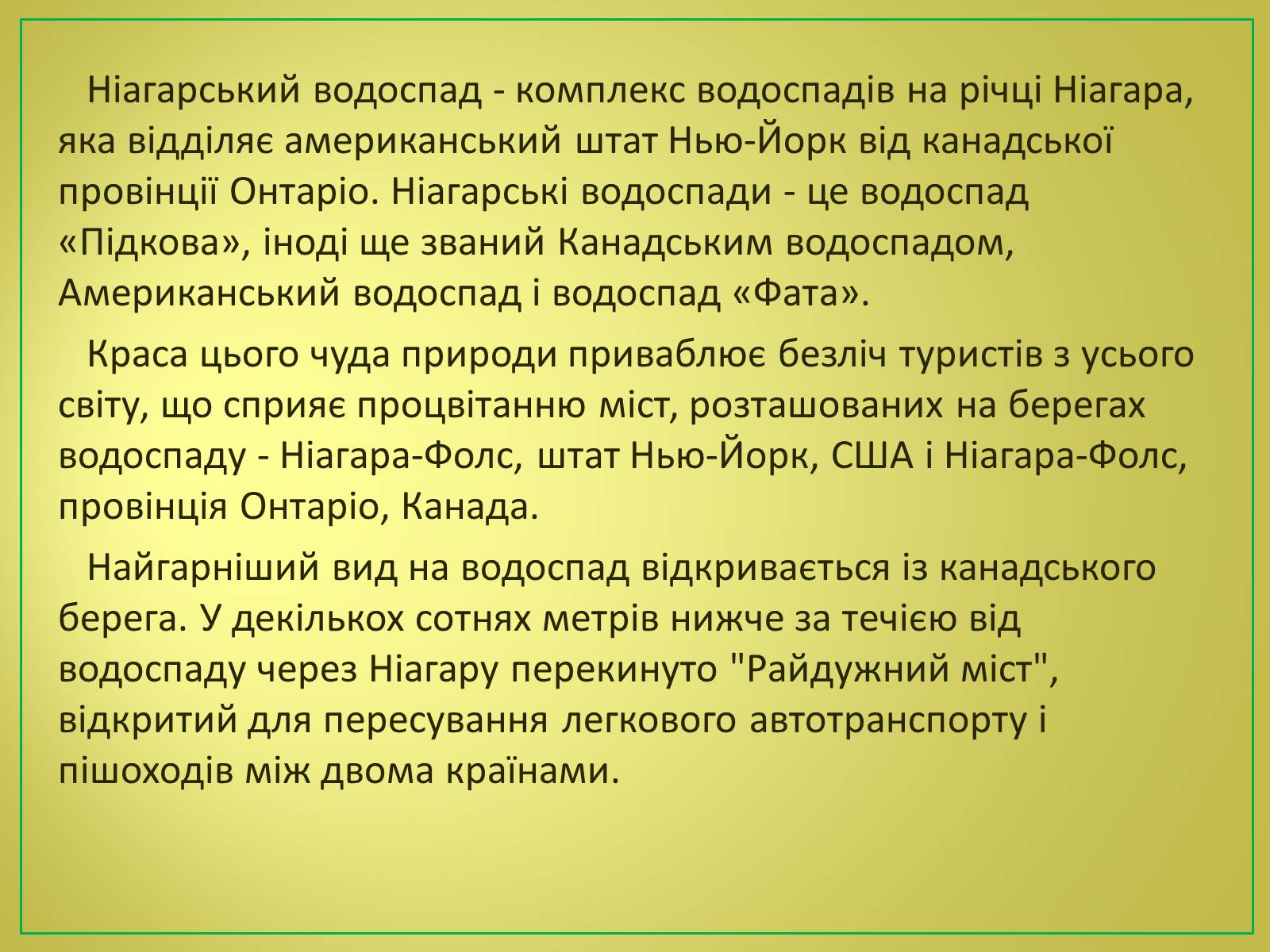 Ніагарський водоспад - комплекс водоспадів на річці Ніагара, яка відділяє американський штат Нью-Йорк від канадської провінції Онтаріо. Ніагарські водоспади - це водоспад «Підкова», іноді ще званий Канадським водоспадом, Американський водоспад і водоспад «Фата».

Краса цього чуда природи приваблює безліч туристів з усього світу, що сприяє процвітанню міст, розташованих на берегах водоспаду - Ніагара-Фолс, штат Нью-Йорк, США і Ніагара-Фолс, провінція Онтаріо, Канада.

Найгарніший вид на водоспад відкривається із канадського берега. У декількох сотнях метрів нижче за течією від водоспаду через Ніагару перекинуто "Райдужний міст", відкритий для пересування легкового автотранспорту і пішоходів між двома країнами.